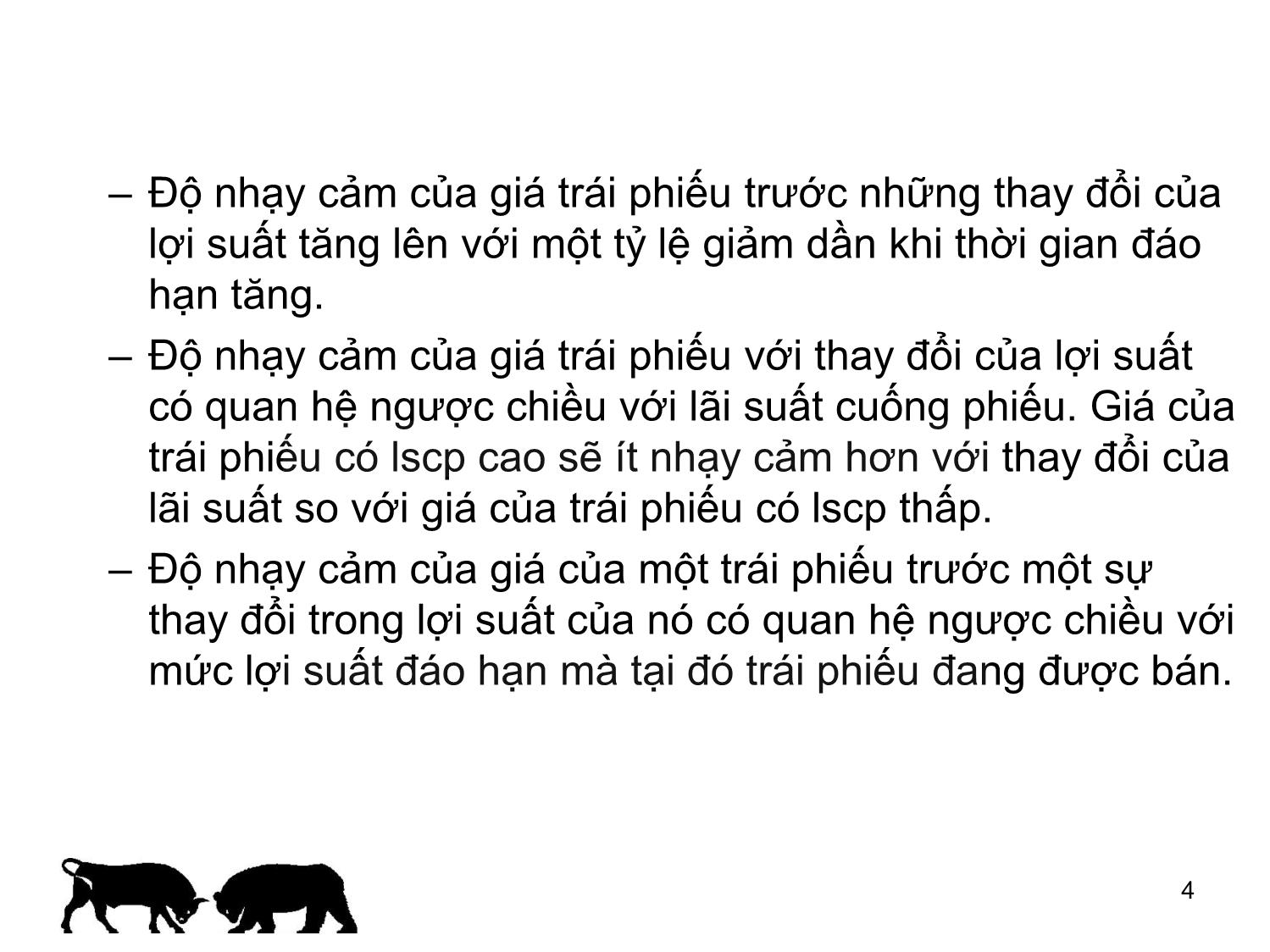 – Độ nhạy cảm của giá trái phiếu trước những thay đổi của lợi suất tăng lên với một tỷ lệ giảm dần khi thời gian đáo hạn tăng.

– Độ nhạy cảm của giá trái phiếu với thay đổi của lợi suất có quan hệ ngược chiều với lãi suất cuống phiếu. Giá của trái phiếu có lscp cao sẽ ít nhạy cảm hơn với thay đổi của lãi suất so với giá của trái phiếu có lscp thấp.

– Độ nhạy cảm của giá của một trái phiếu trước một sự thay đổi trong lợi suất của nó có quan hệ ngược chiều với mức lợi suất đáo hạn mà tại đó trái phiếu đang được bán.

4